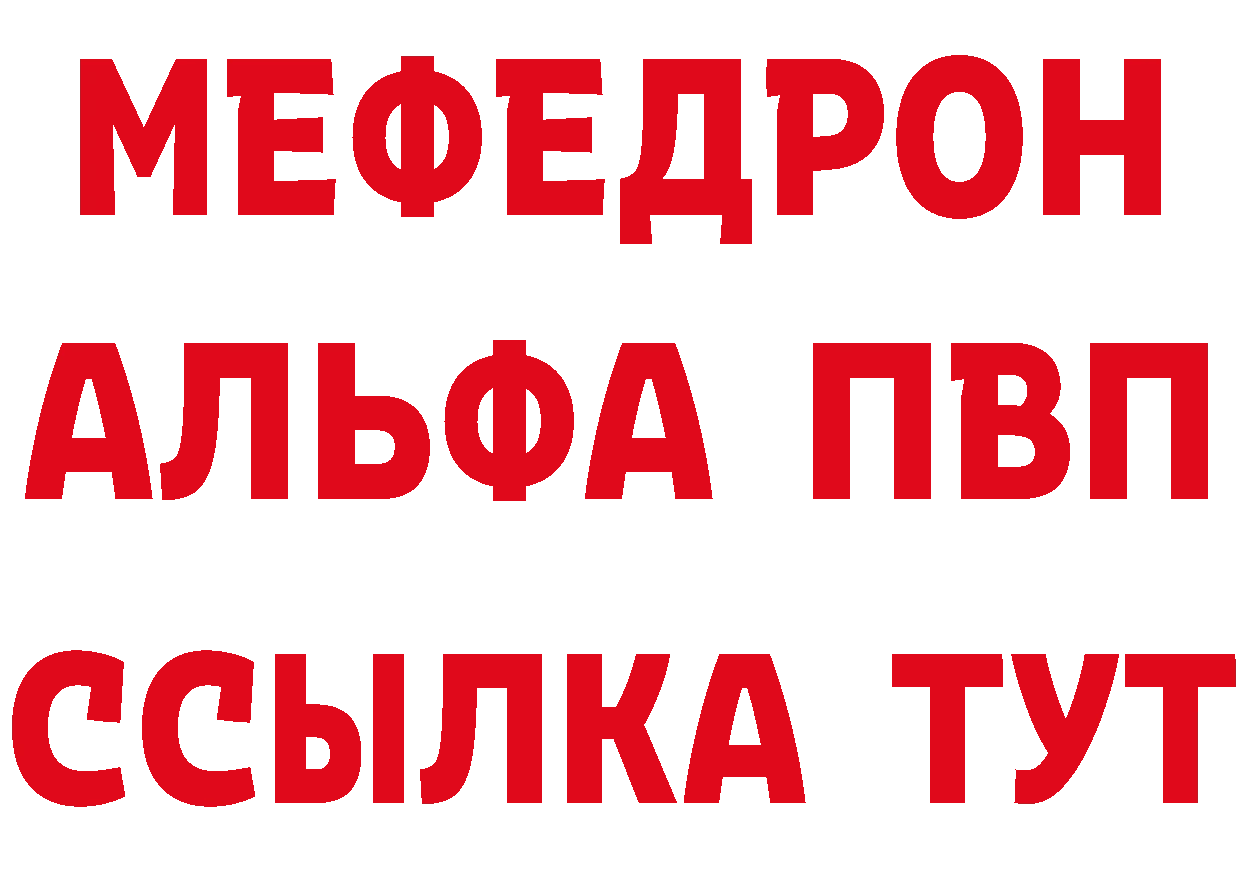 МЕФЕДРОН
АЛЬФА ПВП
ССЫЛКА ТУТ